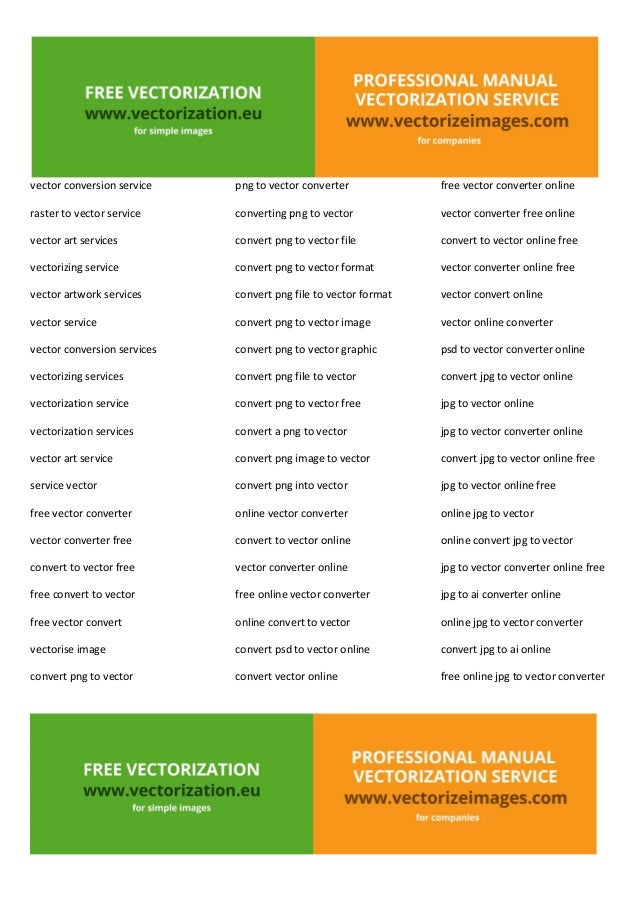 FREE VECTORIZATION
www.vectorization.eu
for simple images

PROFESSIONAL MANUAL VECTORIZATION SERVICE
www.vectorizeimages.com
for companies

vector conversion service
raster to vector service
vector art services
vectorizing service
vector artwork services
vector service
vector conversion services
vectorizing services
vectorization service
vectorization services
vector art service
service vector
free vector converter
vector converter free
convert to vector free
free convert to vector
free vector convert
vectorise image
convert png to vector

png to vector converter
converting png to vector
convert png to vector file
convert png to vector format
convert png file to vector format
convert png to vector image
convert png to vector graphic
convert png file to vector
convert png to vector free
convert a png to vector
convert png image to vector
convert png into vector
online vector converter
convert to vector online
vector converter online
free online vector converter
online convert to vector
convert psd to vector online
convert vector online

free vector converter online
vector converter free online
convert to vector online free
vector converter online free
vector convert online
vector online converter
psd to vector converter online
convert jpg to vector online
jpg to vector online
jpg to vector converter online
convert jpg to vector online free
jpg to vector online free
online jpg to vector
online convert jpg to vector
jpg to vector converter online free
jpg to ai converter online
online jpg to vector converter
convert jpg to ai online
free online jpg to vector converter

FREE VECTORIZATION
www.vectorization.eu
for simple images

PROFESSIONAL MANUAL VECTORIZATION SERVICE
www.vectorizeimages.com
for companies